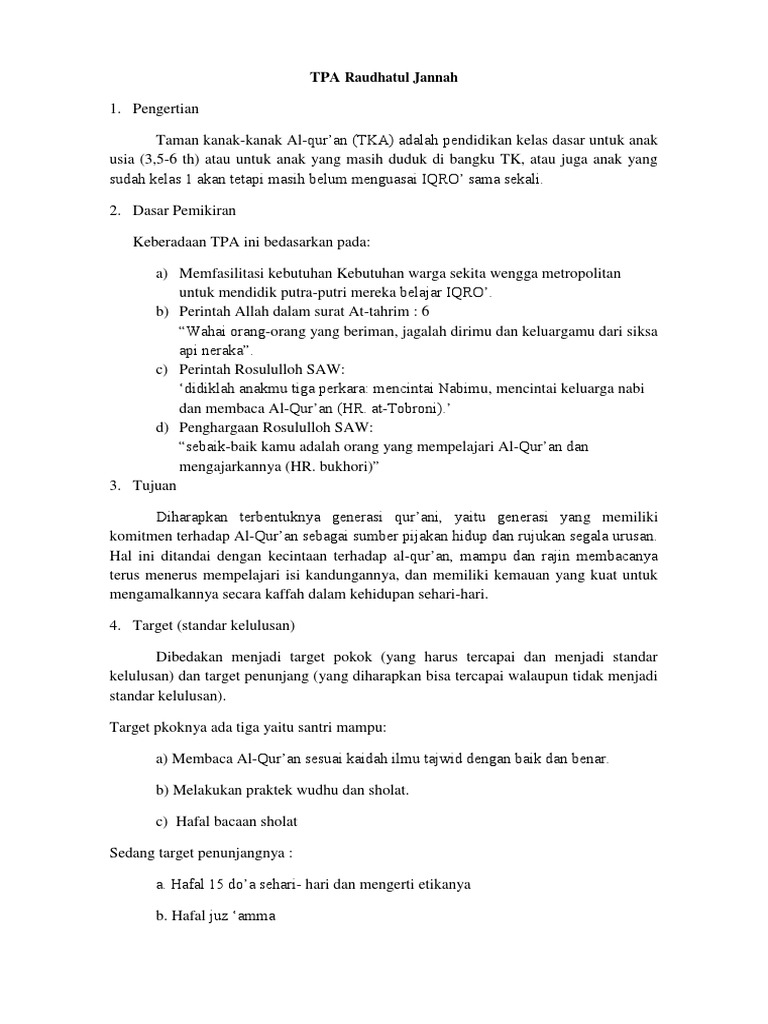 TPA Raudhatul Jannah

1. Pengertian

Taman kanak-kanak Al-qur'an (TKA) adalah pendidikan kelas dasar untuk anak usia (3,5-6 th) atau untuk anak yang masih duduk di bangku TK, atau juga anak yang sudah kelas 1 akan tetapi masih belum menguasai IQRO' sama sekali.

2. Dasar Pemikiran

Keberadaan TPA ini bedasarkan pada:

a) Memfasilitasi kebutuhan Kebutuhan warga sekita wengga metropolitan untuk mendidik putra-putri mereka belajar IQRO'.
b) Perintah Allah dalam surat At-tahrim : 6
"Wahai orang-orang yang beriman, jagalah dirimu dan keluargamu dari siksa api neraka".
c) Perintah Rosululloh SAW:
'didiklah anakmu tiga perkara: mencintai Nabimu, mencintai keluarga nabi dan membaca Al-Qur'an (HR. at-Tobroni).'
d) Penghargaan Rosululloh SAW:
"sebaik-baik kamu adalah orang yang mempelajari Al-Qur'an dan mengajarkannya (HR. bukhori)"
3. Tujuan

Diharapkan terbentuknya generasi qur'ani, yaitu generasi yang memiliki komitmen terhadap Al-Qur'an sebagai sumber pijakan hidup dan rujukan segala urusan. Hal ini ditandai dengan kecintaan terhadap al-qur'an, mampu dan rajin membacanya terus menerus mempelajari isi kandungannya, dan memiliki kemauan yang kuat untuk mengamalkannya secara kaffah dalam kehidupan sehari-hari.

4. Target (standar kelulusan)

Dibedakan menjadi target pokok (yang harus tercapai dan menjadi standar kelulusan) dan target penunjang (yang diharapkan bisa tercapai walaupun tidak menjadi standar kelulusan).

Target pkoknya ada tiga yaitu santri mampu:

a) Membaca Al-Qur'an sesuai kaidah ilmu tajwid dengan baik dan benar.

b) Melakukan praktek wudhu dan sholat.

c) Hafal bacaan sholat

Sedang target penunjangnya :

a. Hafal 15 do'a sehari- hari dan mengerti etikanya

b. Hafal juz 'amma